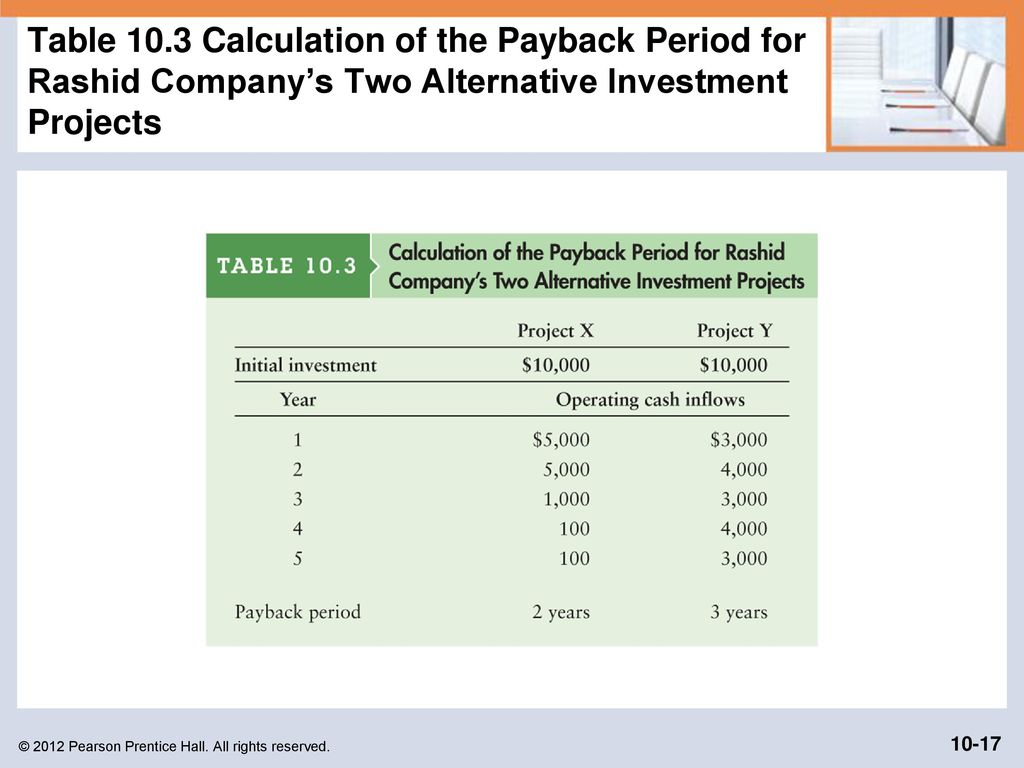 Table 10.3 Calculation of the Payback Period for Rashid Company's Two Alternative Investment Projects

TABLE 10.3 Calculation of the Payback Period for Rashid Company's Two Alternative Investment Projects

| | Project X | Project Y |
|---|---|---|
| Initial investment | \$10,000 | \$10,000 |
| Year | Operating cash inflows | |
| 1 | \$5,000 | \$3,000 |
| 2 | 5,000 | 4,000 |
| 3 | 1,000 | 3,000 |
| 4 | 100 | 4,000 |
| 5 | 100 | 3,000 |
| Payback period | 2 years | 3 years |

© 2012 Pearson Prentice Hall. All rights reserved.

10-17